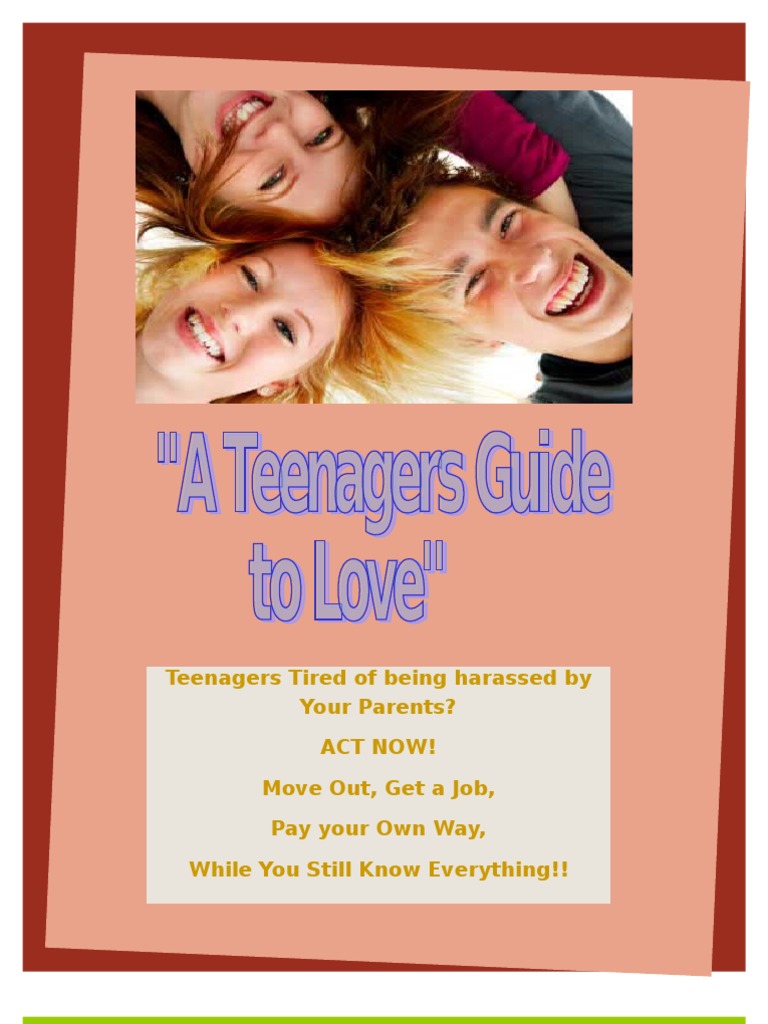 "A Teenagers Guide to Love"

Teenagers Tired of being harassed by Your Parents?

ACT NOW!

Move Out, Get a Job,

Pay your Own Way,

While You Still Know Everything!!